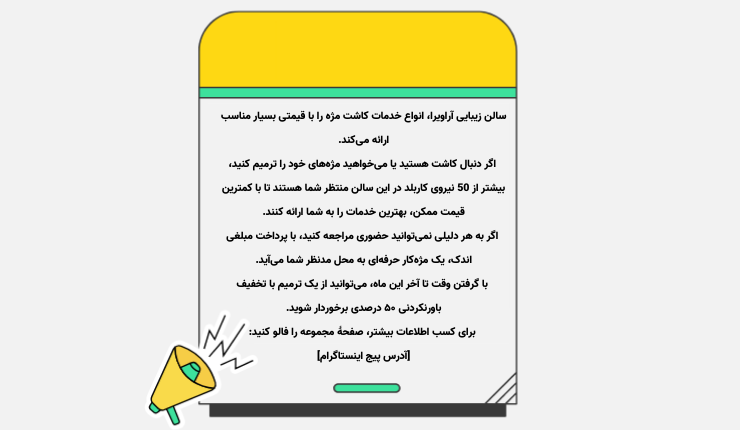 سالن زیبایی آراویرا، انواع خدمات کاشت مژه را با قیمتی بسیار مناسب ارائه می‌کند.
اگر دنبال کاشت هستید یا می‌خواهید مژه‌های خود را ترمیم کنید، بیشتر از 50 نیروی کاربلد در این سالن منتظر شما هستند تا با کمترین قیمت ممکن، بهترین خدمات را به شما ارائه کنند.
اگر به هر دلیلی نمی‌توانید حضوری مراجعه کنید، با پرداخت مبلغی اندک، یک مژه‌کار حرفه‌ای به محل مدنظر شما می‌آید.
با گرفتن وقت تا آخر این ماه، می‌توانید از یک ترمیم با تخفیف باورنکردنی ۵۰ درصدی برخوردار شوید.
برای کسب اطلاعات بیشتر، صفحهٔ مجموعه را فالو کنید:
[آدرس پیج اینستاگرام]